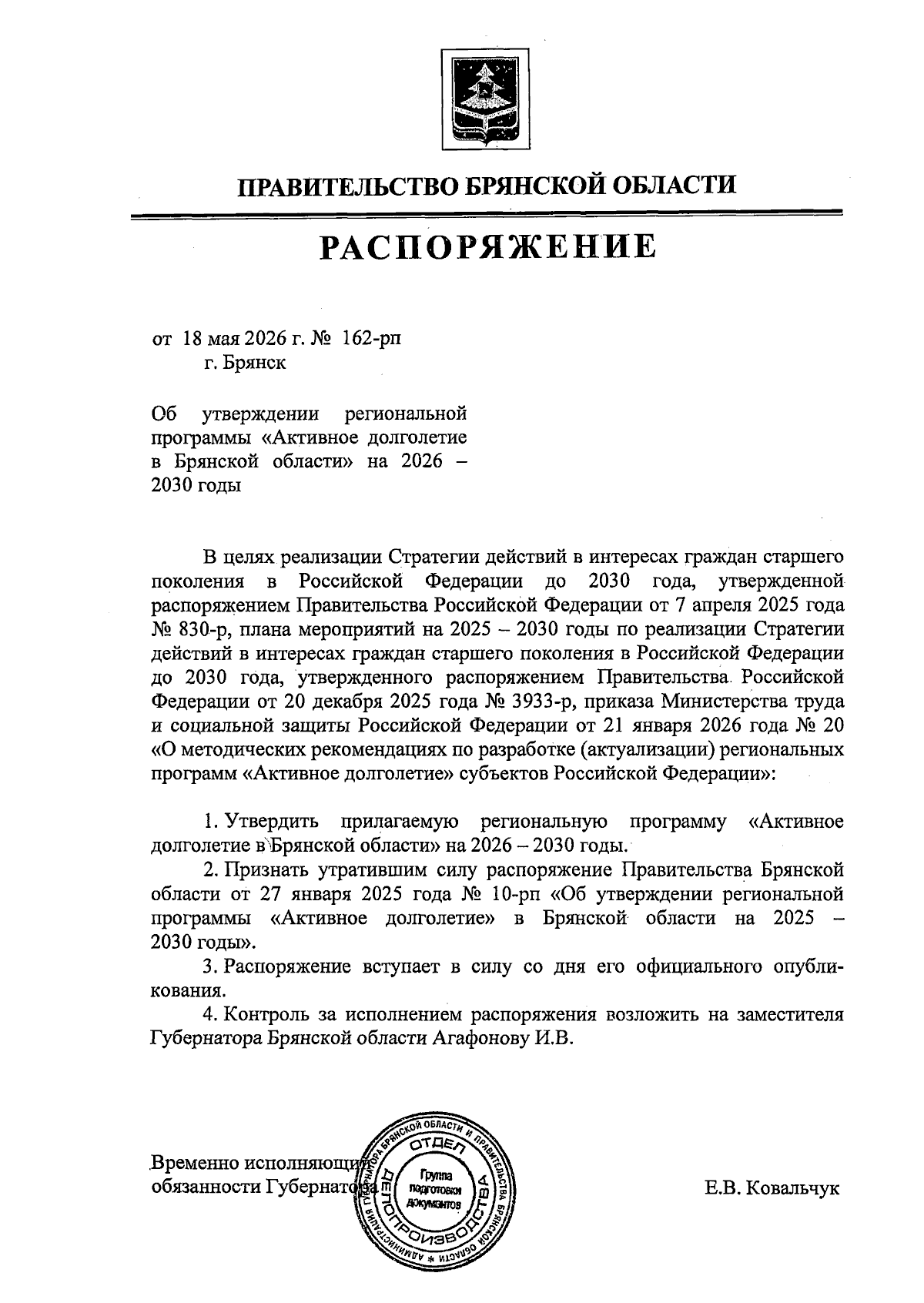 ПРАВИТЕЛЬСТВО БРЯНСКОЙ ОБЛАСТИ

РАСПОРЯЖЕНИЕ

от 18 мая 2026 г. № 162-рп
г. Брянск

Об утверждении региональной программы «Активное долголетие в Брянской области» на 2026 – 2030 годы

В целях реализации Стратегии действий в интересах граждан старшего поколения в Российской Федерации до 2030 года, утвержденной распоряжением Правительства Российской Федерации от 7 апреля 2025 года № 830-р, плана мероприятий на 2025 – 2030 годы по реализации Стратегии действий в интересах граждан старшего поколения в Российской Федерации до 2030 года, утвержденного распоряжением Правительства Российской Федерации от 20 декабря 2025 года № 3933-р, приказа Министерства труда и социальной защиты Российской Федерации от 21 января 2026 года № 20 «О методических рекомендациях по разработке (актуализации) региональных программ «Активное долголетие» субъектов Российской Федерации»:

1. Утвердить прилагаемую региональную программу «Активное долголетие в Брянской области» на 2026 – 2030 годы.

2. Признать утратившим силу распоряжение Правительства Брянской области от 27 января 2025 года № 10-рп «Об утверждении региональной программы «Активное долголетие» в Брянской области на 2025 – 2030 годы».

3. Распоряжение вступает в силу со дня его официального опубликования.

4. Контроль за исполнением распоряжения возложить на заместителя Губернатора Брянской области Агафонову И.В.

Временно исполняющий обязанности Губернатора

АДМИНИСТРАЦИЯ ГУБЕРНАТОРА БРЯНСКОЙ ОБЛАСТИ И ПРАВИТЕЛЬСТВА БРЯНСКОЙ ОБЛАСТИ
ОТДЕЛ ДЕЛОПРОИЗВОДСТВА
Группа подготовки документов

Е.В. Ковальчук